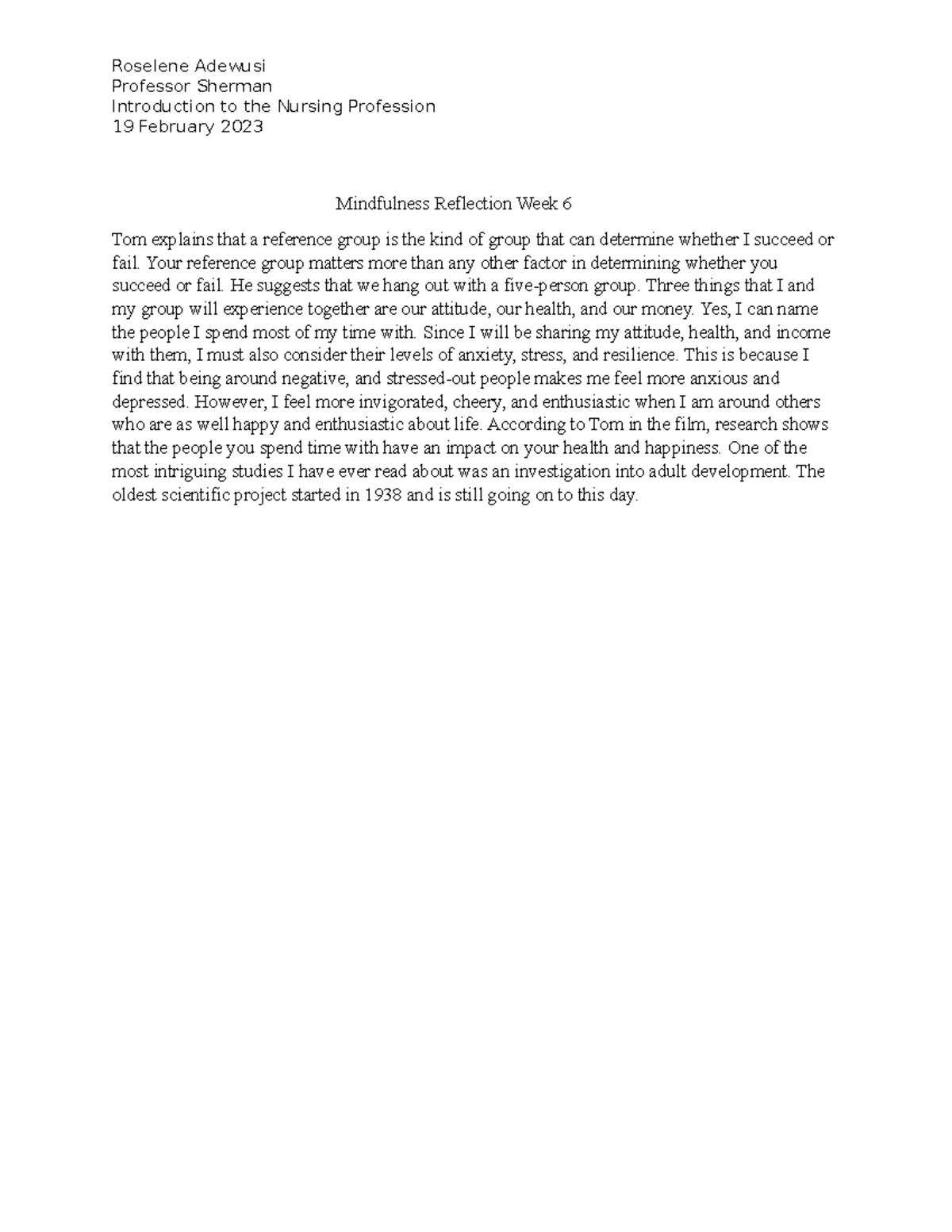 Roselene Adewusi
Professor Sherman
Introduction to the Nursing Profession
19 February 2023

Mindfulness Reflection Week 6

Tom explains that a reference group is the kind of group that can determine whether I succeed or fail. Your reference group matters more than any other factor in determining whether you succeed or fail. He suggests that we hang out with a five-person group. Three things that I and my group will experience together are our attitude, our health, and our money. Yes, I can name the people I spend most of my time with. Since I will be sharing my attitude, health, and income with them, I must also consider their levels of anxiety, stress, and resilience. This is because I find that being around negative, and stressed-out people makes me feel more anxious and depressed. However, I feel more invigorated, cheery, and enthusiastic when I am around others who are as well happy and enthusiastic about life. According to Tom in the film, research shows that the people you spend time with have an impact on your health and happiness. One of the most intriguing studies I have ever read about was an investigation into adult development. The oldest scientific project started in 1938 and is still going on to this day.